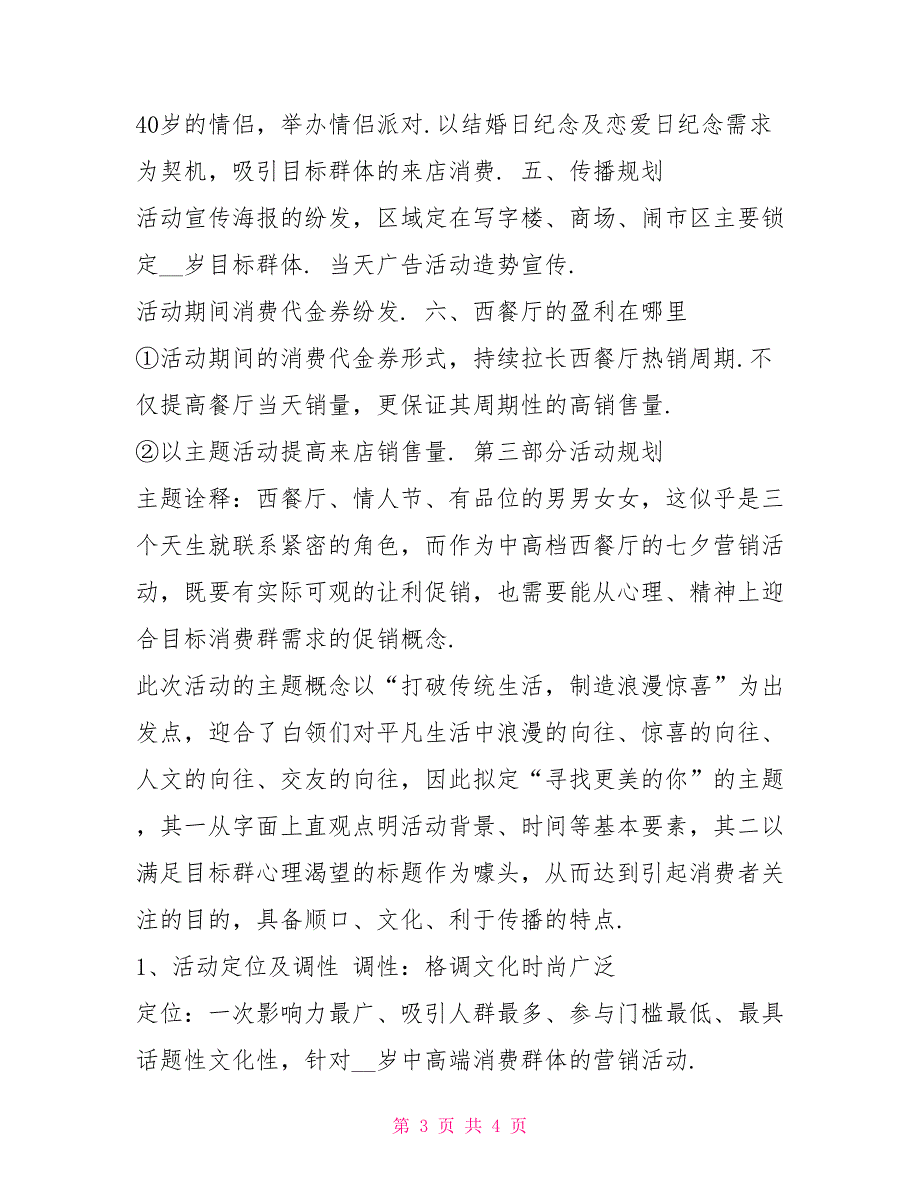 40岁的情侣，举办情侣派对.以结婚日纪念及恋爱日纪念需求为契机，吸引目标群体的来店消费. 五、传播规划

活动宣传海报的纷发，区域定在写字楼、商场、闹市区主要锁定__岁目标群体. 当天广告活动造势宣传.

活动期间消费代金券纷发. 六、西餐厅的盈利在哪里

①活动期间的消费代金券形式，持续拉长西餐厅热销周期.不仅提高餐厅当天销量，更保证其周期性的高销售量.

②以主题活动提高来店销售量. 第三部分活动规划

主题诠释：西餐厅、情人节、有品位的男男女女，这似乎是三个天生就联系紧密的角色，而作为中高档西餐厅的七夕营销活动，既要有实际可观的让利促销，也需要能从心理、精神上迎合目标消费群需求的促销概念.

此次活动的主题概念以“打破传统生活，制造浪漫惊喜”为出发点，迎合了白领们对平凡生活中浪漫的向往、惊喜的向往、人文的向往、交友的向往，因此拟定“寻找更美的你”的主题，其一从字面上直观点明活动背景、时间等基本要素，其二以满足目标群心理渴望的标题作为噱头，从而达到引起消费者关注的目的，具备顺口、文化、利于传播的特点.

1、活动定位及调性 调性：格调文化时尚广泛

定位：一次影响力最广、吸引人群最多、参与门槛最低、最具话题性文化性，针对__岁中高端消费群体的营销活动.

第 3 页 共 4 页